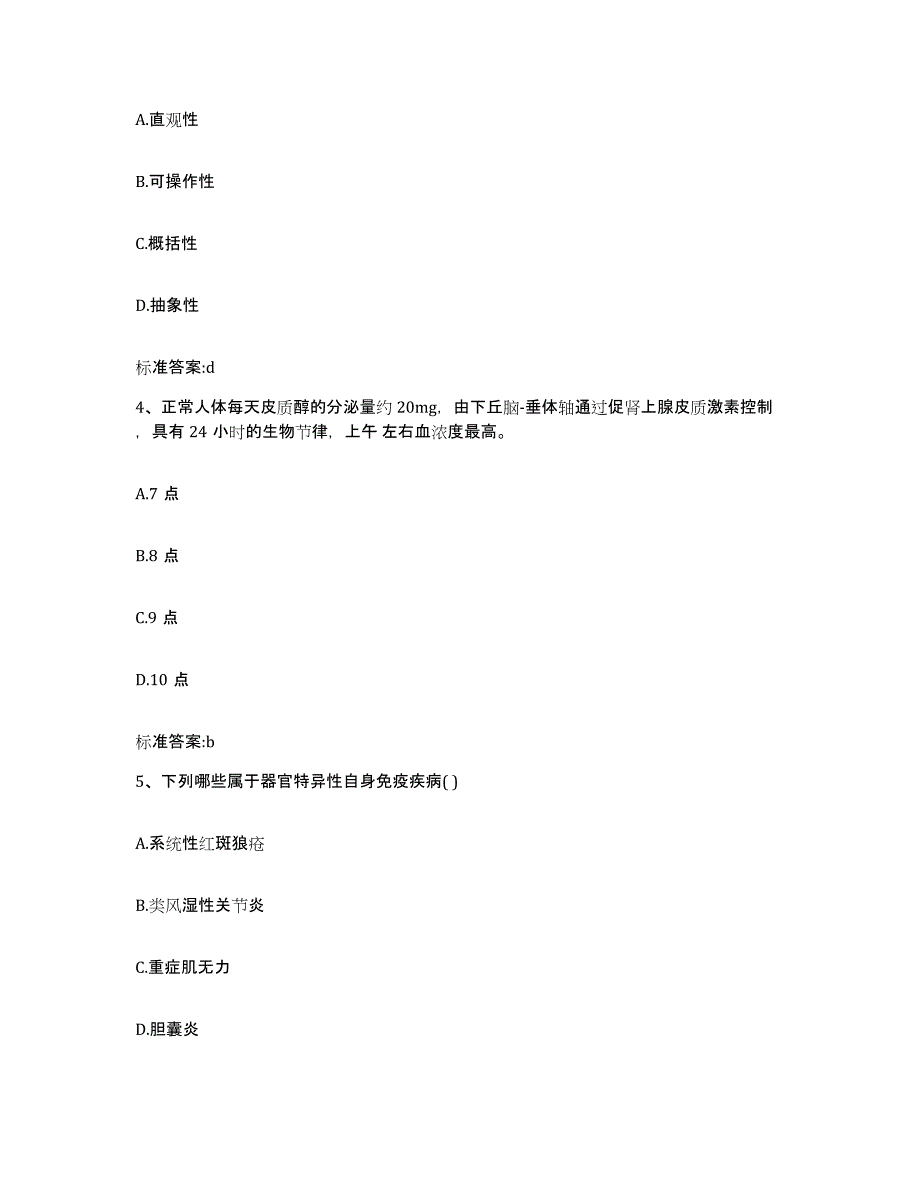 A.直观性

B.可操作性

C.概括性

D.抽象性

标准答案:d

4、正常人体每天皮质醇的分泌量约 20mg，由下丘脑-垂体轴通过促肾上腺皮质激素控制，具有 24 小时的生物节律，上午 左右血浓度最高。

A.7 点

B.8 点

C.9 点

D.10 点

标准答案:b

5、下列哪些属于器官特异性自身免疫疾病( )

A.系统性红斑狼疮

B.类风湿性关节炎

C.重症肌无力

D.胆囊炎